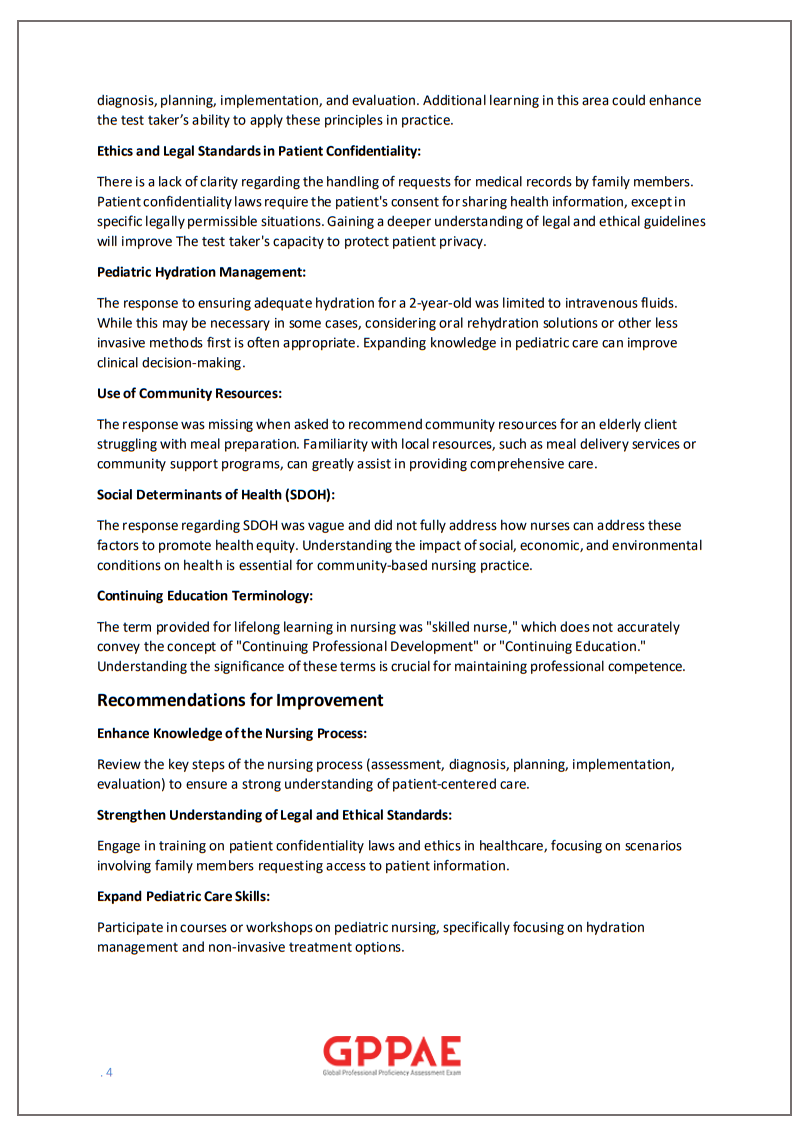 diagnosis, planning, implementation, and evaluation. Additional learning in this area could enhance the test taker's ability to apply these principles in practice.

Ethics and Legal Standards in Patient Confidentiality:

There is a lack of clarity regarding the handling of requests for medical records by family members. Patient confidentiality laws require the patient's consent for sharing health information, except in specific legally permissible situations. Gaining a deeper understanding of legal and ethical guidelines will improve The test taker's capacity to protect patient privacy.

Pediatric Hydration Management:

The response to ensuring adequate hydration for a 2-year-old was limited to intravenous fluids. While this may be necessary in some cases, considering oral rehydration solutions or other less invasive methods first is often appropriate. Expanding knowledge in pediatric care can improve clinical decision-making.

Use of Community Resources:

The response was missing when asked to recommend community resources for an elderly client struggling with meal preparation. Familiarity with local resources, such as meal delivery services or community support programs, can greatly assist in providing comprehensive care.

Social Determinants of Health (SDOH):

The response regarding SDOH was vague and did not fully address how nurses can address these factors to promote health equity. Understanding the impact of social, economic, and environmental conditions on health is essential for community-based nursing practice.

Continuing Education Terminology:

The term provided for lifelong learning in nursing was "skilled nurse," which does not accurately convey the concept of "Continuing Professional Development" or "Continuing Education." Understanding the significance of these terms is crucial for maintaining professional competence.

Recommendations for Improvement

Enhance Knowledge of the Nursing Process:

Review the key steps of the nursing process (assessment, diagnosis, planning, implementation, evaluation) to ensure a strong understanding of patient-centered care.

Strengthen Understanding of Legal and Ethical Standards:

Engage in training on patient confidentiality laws and ethics in healthcare, focusing on scenarios involving family members requesting access to patient information.

Expand Pediatric Care Skills:

Participate in courses or workshops on pediatric nursing, specifically focusing on hydration management and non-invasive treatment options.

. 4

GPPAE
Global Professional Proficiency Assessment Exam